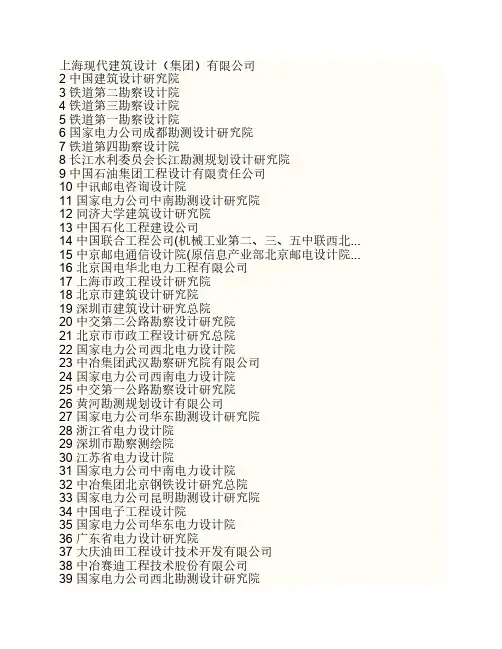 上海现代建筑设计（集团）有限公司
2 中国建筑设计研究院
3 铁道第二勘察设计院
4 铁道第三勘察设计院
5 铁道第一勘察设计院
6 国家电力公司成都勘测设计研究院
7 铁道第四勘察设计院
8 长江水利委员会长江勘测规划设计研究院
9 中国石油集团工程设计有限责任公司
10 中讯邮电咨询设计院
11 国家电力公司中南勘测设计研究院
12 同济大学建筑设计研究院
13 中国石化工程建设公司
14 中国联合工程公司(机械工业第二、三、五中联西北...
15 中京邮电通信设计院(原信息产业部北京邮电设计院...
16 北京国电华北电力工程有限公司
17 上海市政工程设计研究院
18 北京市建筑设计研究院
19 深圳市建筑设计研究总院
20 中交第二公路勘察设计研究院
21 北京市市政工程设计研究总院
22 国家电力公司西北电力设计院
23 中冶集团武汉勘察研究院有限公司
24 国家电力公司西南电力设计院
25 中交第一公路勘察设计研究院
26 黄河勘测规划设计有限公司
27 国家电力公司华东勘测设计研究院
28 浙江省电力设计院
29 深圳市勘察测绘院
30 江苏省电力设计院
31 国家电力公司中南电力设计院
32 中冶集团北京钢铁设计研究总院
33 国家电力公司昆明勘测设计研究院
34 中国电子工程设计院
35 国家电力公司华东电力设计院
36 广东省电力设计研究院
37 大庆油田工程设计技术开发有限公司
38 中冶赛迪工程技术股份有限公司
39 国家电力公司西北勘测设计研究院